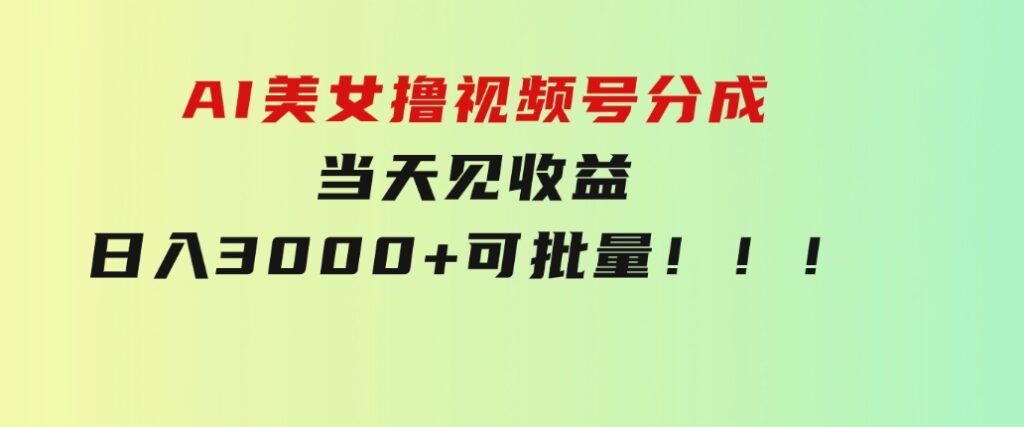 AI美女撸视频号分成
当天见收益
日入3000+可批量！！！